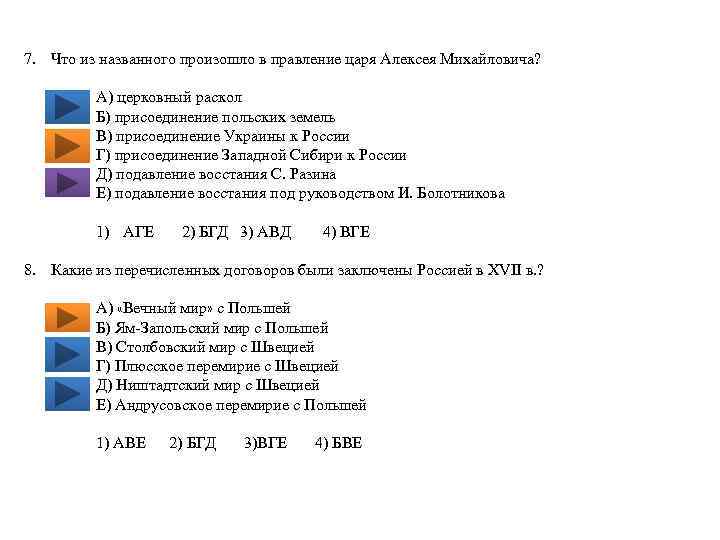 7. Что из названного произошло в правление царя Алексея Михайловича?

А) церковный раскол
Б) присоединение польских земель
В) присоединение Украины к России
Г) присоединение Западной Сибири к России
Д) подавление восстания С. Разина
Е) подавление восстания под руководством И. Болотникова

1) АГЕ 2) БГД 3) АВД 4) ВГЕ

8. Какие из перечисленных договоров были заключены Россией в XVII в.?

А) «Вечный мир» с Польшей
Б) Ям-Запольский мир с Польшей
В) Столбовский мир с Швецией
Г) Плюсское перемирие с Швецией
Д) Ништадтский мир с Швецией
Е) Андрусовское перемирие с Польшей

1) АВЕ 2) БГД 3)ВГЕ 4) БВЕ